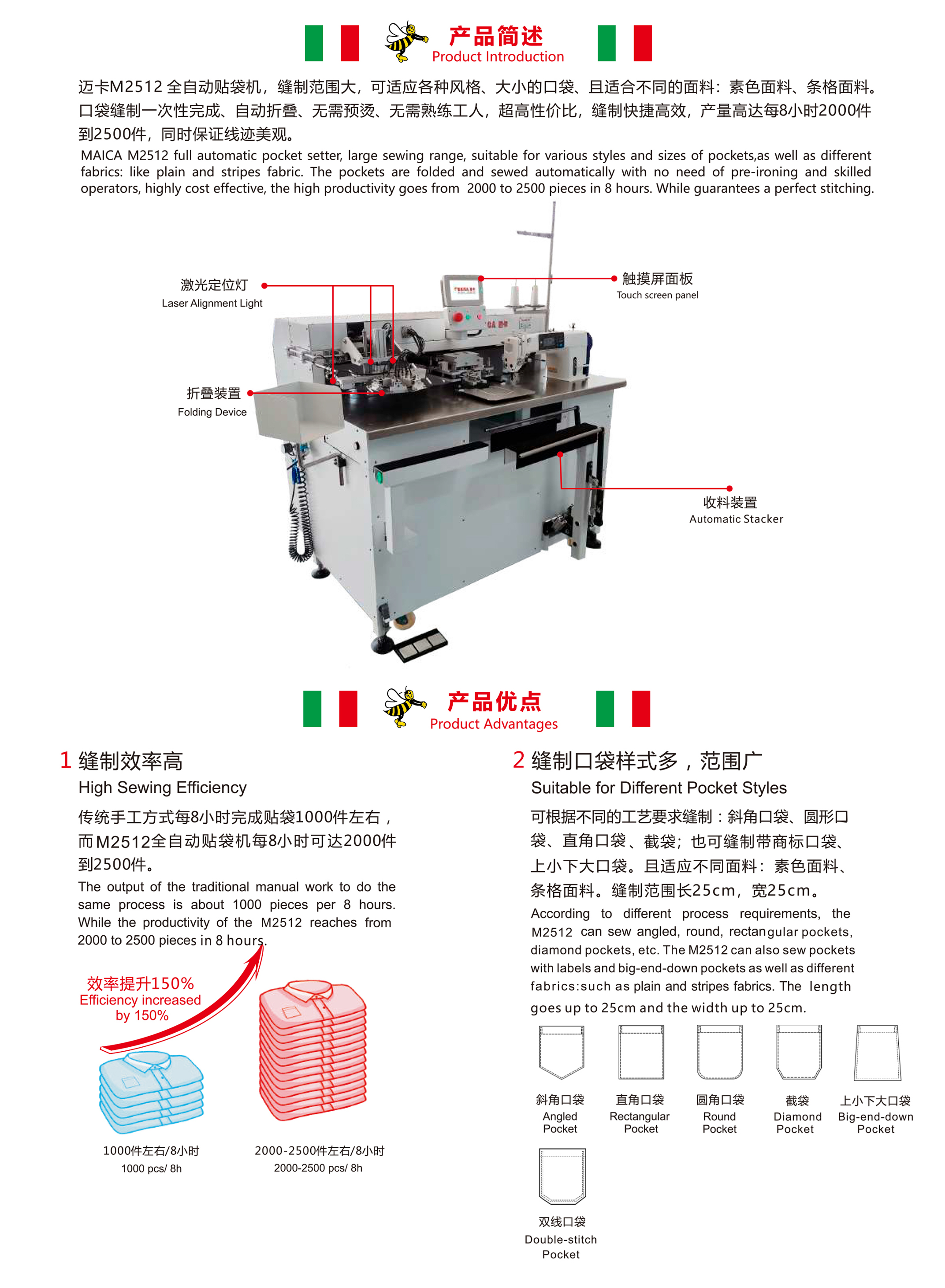 产品简述
Product Introduction

迈卡M2512 全自动贴袋机，缝制范围大，可适应各种风格、大小的口袋、且适合不同的面料：素色面料、条格面料。口袋缝制一次性完成、自动折叠、无需预烫、无需熟练工人，超高性价比，缝制快捷高效，产量高达每8小时2000件到2500件，同时保证线迹美观。

MAICA M2512 full automatic pocket setter, large sewing range, suitable for various styles and sizes of pockets,as well as different fabrics: like plain and stripes fabric. The pockets are folded and sewed automatically with no need of pre-ironing and skilled operators, highly cost effective, the high productivity goes from 2000 to 2500 pieces in 8 hours. While guarantees a perfect stitching.

激光定位灯
Laser Alignment Light

触摸屏面板
Touch screen panel

折叠装置
Folding Device

收料装置
Automatic Stacker

产品优点
Product Advantages

1 缝制效率高
High Sewing Efficiency

传统手工方式每8小时完成贴袋1000件左右，而M2512全自动贴袋机每8小时可达2000件到2500件。

The output of the traditional manual work to do the same process is about 1000 pieces per 8 hours. While the productivity of the M2512 reaches from 2000 to 2500 pieces in 8 hours.

效率提升150%
Efficiency increased by 150%

1000件左右/8小时
1000 pcs/ 8h

2000-2500件左右/8小时
2000-2500 pcs/ 8h

2 缝制口袋样式多，范围广
Suitable for Different Pocket Styles

可根据不同的工艺要求缝制：斜角口袋、圆形口袋、直角口袋、截袋；也可缝制带商标口袋、上小下大口袋。且适应不同面料：素色面料、条格面料。缝制范围长25cm，宽25cm。

According to different process requirements, the M2512 can sew angled, round, rectangular pockets, diamond pockets, etc. The M2512 can also sew pockets with labels and big-end-down pockets as well as different fabrics:such as plain and stripes fabrics. The length goes up to 25cm and the width up to 25cm.

斜角口袋
Angled Pocket

直角口袋
Rectangular Pocket

圆角口袋
Round Pocket

截袋
Diamond Pocket

上小下大口袋
Big-end-down Pocket

双线口袋
Double-stitch Pocket